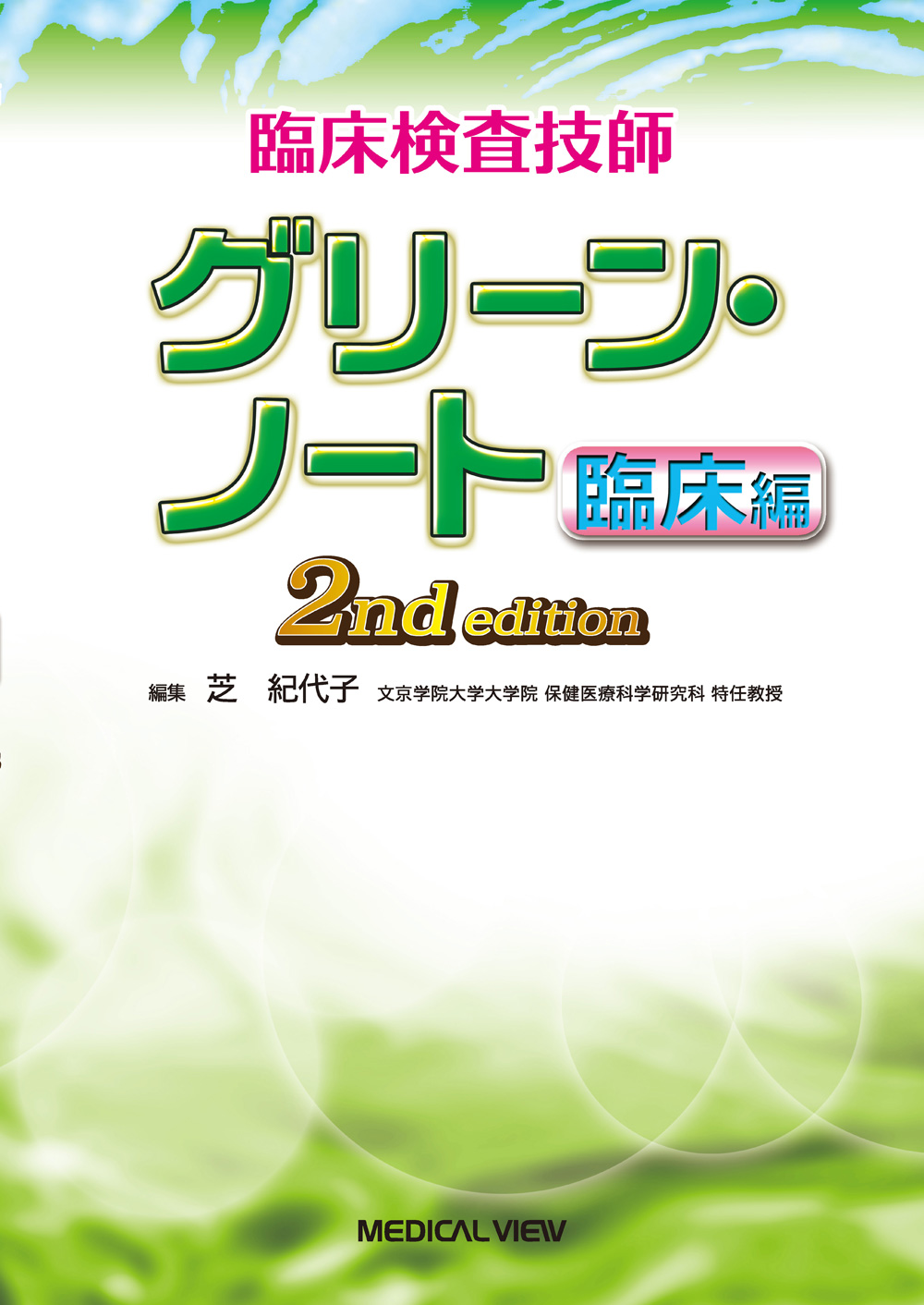 臨床検査技師

グリーン・ノート 臨床編

2nd edition

編集 芝 紀代子 文京学院大学大学院 保健医療科学研究科 特任教授

MEDICAL VIEW